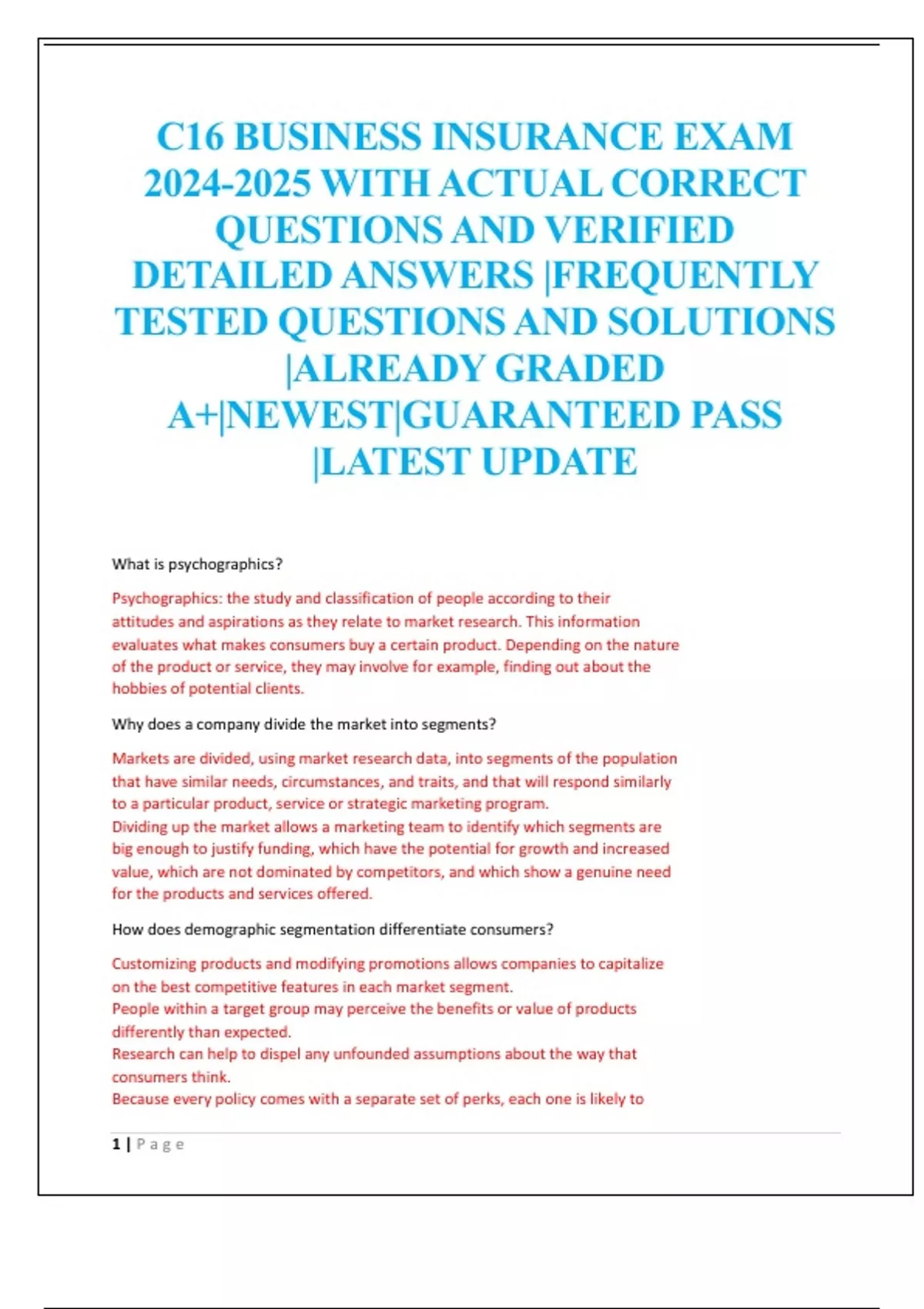 C16 BUSINESS INSURANCE EXAM 2024-2025 WITH ACTUAL CORRECT QUESTIONS AND VERIFIED DETAILED ANSWERS |FREQUENTLY TESTED QUESTIONS AND SOLUTIONS |ALREADY GRADED A+|NEWEST|GUARANTEED PASS |LATEST UPDATE

What is psychographics?

Psychographics: the study and classification of people according to their attitudes and aspirations as they relate to market research. This information evaluates what makes consumers buy a certain product. Depending on the nature of the product or service, they may involve for example, finding out about the hobbies of potential clients.

Why does a company divide the market into segments?

Markets are divided, using market research data, into segments of the population that have similar needs, circumstances, and traits, and that will respond similarly to a particular product, service or strategic marketing program.
Dividing up the market allows a marketing team to identify which segments are big enough to justify funding, which have the potential for growth and increased value, which are not dominated by competitors, and which show a genuine need for the products and services offered.

How does demographic segmentation differentiate consumers?

Customizing products and modifying promotions allows companies to capitalize on the best competitive features in each market segment.
People within a target group may perceive the benefits or value of products differently than expected.
Research can help to dispel any unfounded assumptions about the way that consumers think.
Because every policy comes with a separate set of perks, each one is likely to

1 | Page